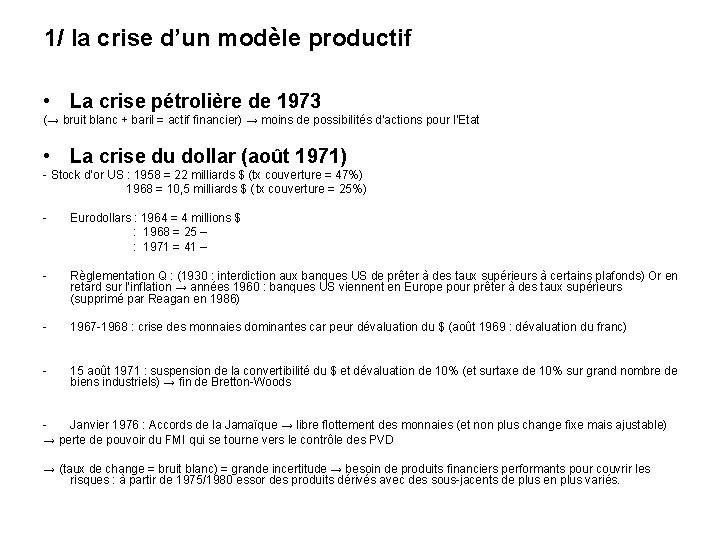 1/ la crise d'un modèle productif

• La crise pétrolière de 1973

(→ bruit blanc + baril = actif financier) → moins de possibilités d'actions pour l'Etat

• La crise du dollar (août 1971)

- Stock d'or US : 1958 = 22 milliards $ (tx couverture = 47%)
1968 = 10,5 milliards $ (tx couverture = 25%)

- Eurodollars : 1964 = 4 millions $
: 1968 = 25 –
: 1971 = 41 –

- Règlementation Q : (1930 : interdiction aux banques US de prêter à des taux supérieurs à certains plafonds) Or en retard sur l'inflation → années 1960 : banques US viennent en Europe pour prêter à des taux supérieurs (supprimé par Reagan en 1986)

- 1967-1968 : crise des monnaies dominantes car peur dévaluation du $ (août 1969 : dévaluation du franc)

- 15 août 1971 : suspension de la convertibilité du $ et dévaluation de 10% (et surtaxe de 10% sur grand nombre de biens industriels) → fin de Bretton-Woods

- Janvier 1976 : Accords de la Jamaïque → libre flottement des monnaies (et non plus change fixe mais ajustable)
→ perte de pouvoir du FMI qui se tourne vers le contrôle des PVD

→ (taux de change = bruit blanc) = grande incertitude → besoin de produits financiers performants pour couvrir les risques : à partir de 1975/1980 essor des produits dérivés avec des sous-jacents de plus en plus variés.